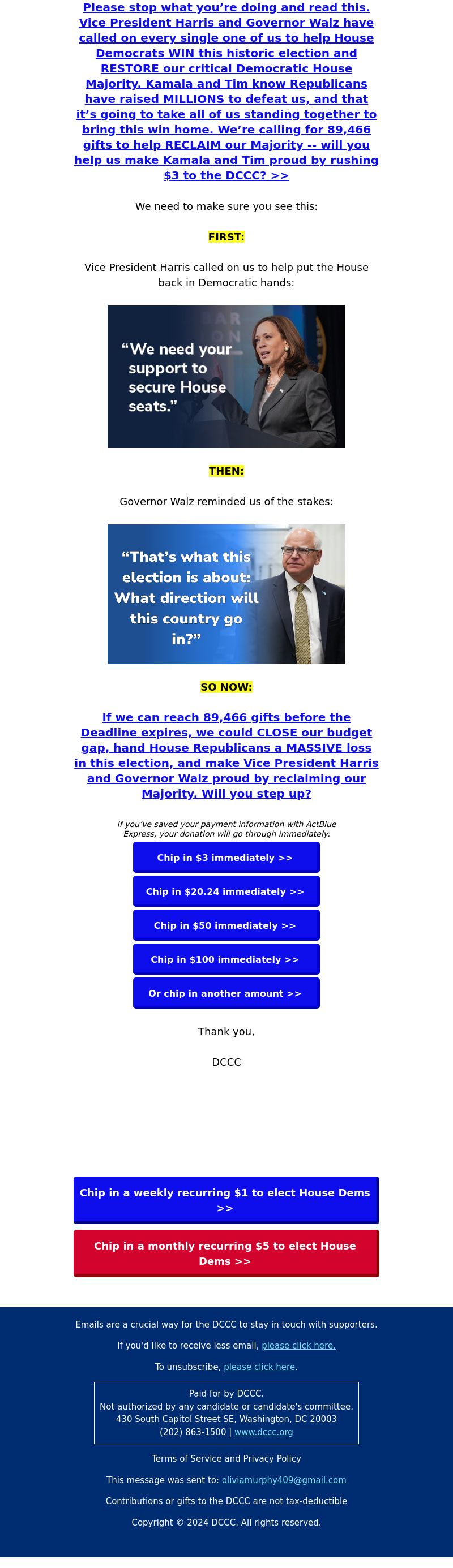 Please stop what you're doing and read this. Vice President Harris and Governor Walz have called on every single one of us to help House Democrats WIN this historic election and RESTORE our critical Democratic House Majority. Kamala and Tim know Republicans have raised MILLIONS to defeat us, and that it's going to take all of us standing together to bring this win home. We're calling for 89,466 gifts to help RECLAIM our Majority -- will you help us make Kamala and Tim proud by rushing $3 to the DCCC? >>

We need to make sure you see this:

FIRST:

Vice President Harris called on us to help put the House back in Democratic hands:

"We need your support to secure House seats."

THEN:

Governor Walz reminded us of the stakes:

"That's what this election is about: What direction will this country go in?"

SO NOW:

If we can reach 89,466 gifts before the Deadline expires, we could CLOSE our budget gap, hand House Republicans a MASSIVE loss in this election, and make Vice President Harris and Governor Walz proud by reclaiming our Majority. Will you step up?

If you've saved your payment information with ActBlue Express, your donation will go through immediately:

Chip in $3 immediately >>

Chip in $20.24 immediately >>

Chip in $50 immediately >>

Chip in $100 immediately >>

Or chip in another amount >>

Thank you,

DCCC

Chip in a weekly recurring $1 to elect House Dems >>

Chip in a monthly recurring $5 to elect House Dems >>

Emails are a crucial way for the DCCC to stay in touch with supporters.

If you'd like to receive less email, please click here.

To unsubscribe, please click here.

Paid for by DCCC.
Not authorized by any candidate or candidate's committee.
430 South Capitol Street SE, Washington, DC 20003
(202) 863-1500 | www.dccc.org

Terms of Service and Privacy Policy

This message was sent to: oliviamurphy409@gmail.com

Contributions or gifts to the DCCC are not tax-deductible

Copyright © 2024 DCCC. All rights reserved.